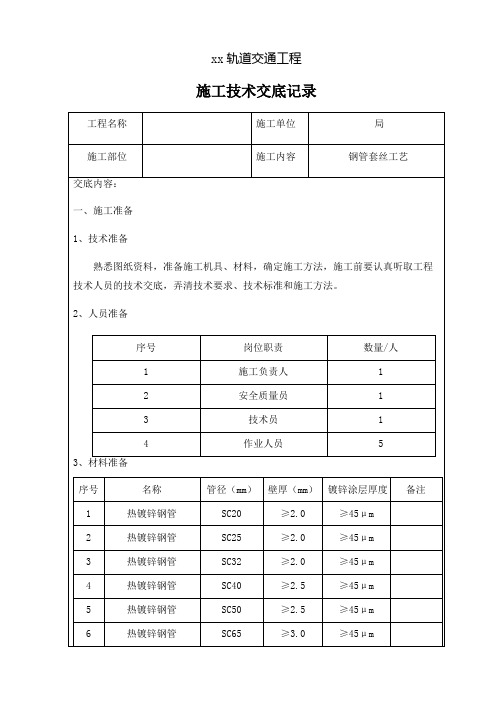 xx 轨道交通工程

施工技术交底记录

| 工程名称 |  | 施工单位 | 局 |
|---|---|---|---|
| 施工部位 |  | 施工内容 | 钢管套丝工艺 |

交底内容：

一、施工准备

1、技术准备

熟悉图纸资料，准备施工机具、材料，确定施工方法，施工前要认真听取工程技术人员的技术交底，弄清技术要求、技术标准和施工方法。

2、人员准备

| 序号 | 岗位职责 | 数量/人 |
|---|---|---|
| 1 | 施工负责人 | 1 |
| 2 | 安全质量员 | 1 |
| 3 | 技术员 | 1 |
| 4 | 作业人员 | 5 |

3、材料准备

| 序号 | 名称 | 管径（mm） | 壁厚（mm） | 镀锌涂层厚度 | 备注 |
|---|---|---|---|---|---|
| 1 | 热镀锌钢管 | SC20 | ≥2.0 | ≥45μm |  |
| 2 | 热镀锌钢管 | SC25 | ≥2.0 | ≥45μm |  |
| 3 | 热镀锌钢管 | SC32 | ≥2.0 | ≥45μm |  |
| 4 | 热镀锌钢管 | SC40 | ≥2.5 | ≥45μm |  |
| 5 | 热镀锌钢管 | SC50 | ≥2.5 | ≥45μm |  |
| 6 | 热镀锌钢管 | SC65 | ≥3.0 | ≥45μm |  |